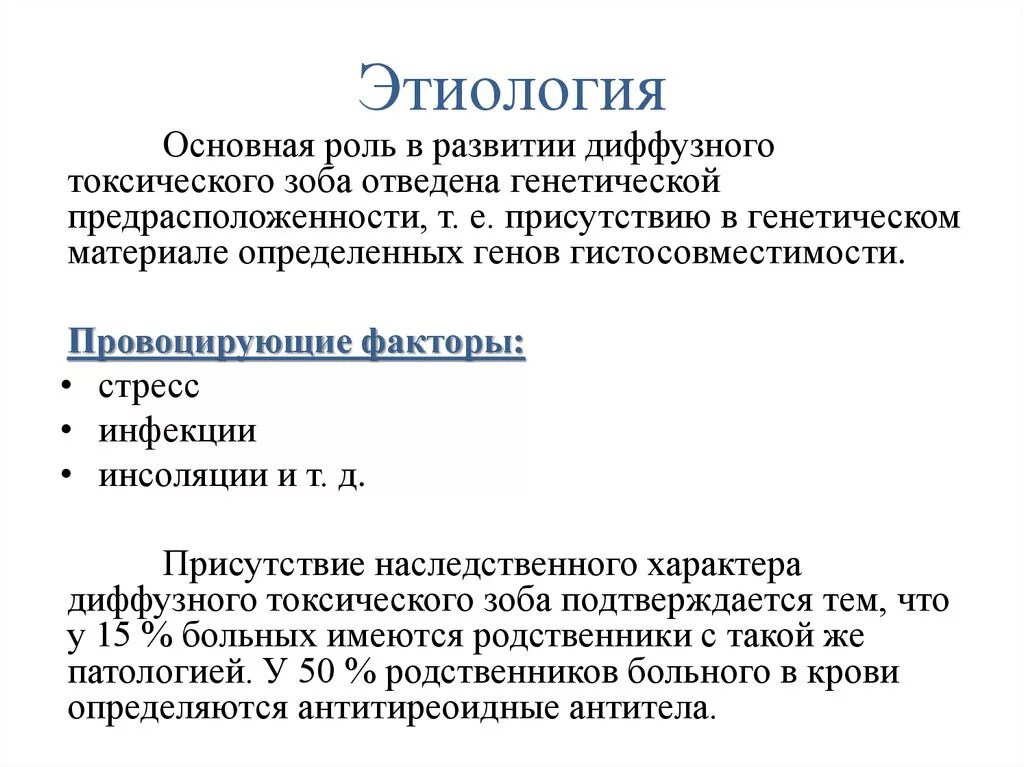 Этиология

Основная роль в развитии диффузного токсического зоба отведена генетической предрасположенности, т. е. присутствию в генетическом материале определенных генов гистосовместимости.

Провоцирующие факторы:
• стресс
• инфекции
• инсоляции и т. д.

Присутствие наследственного характера диффузного токсического зоба подтверждается тем, что у 15 % больных имеются родственники с такой же патологией. У 50 % родственников больного в крови определяются антитиреоидные антитела.